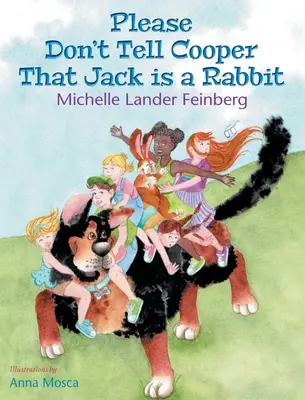 Please Don't Tell Cooper That Jack is a Rabbit

Michelle Lander Feinberg

Illustrations by
Anna Mosca